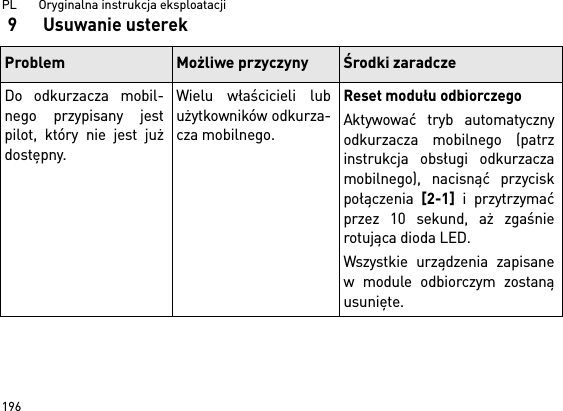 PL Oryginalna instrukcja eksploatacji

9 Usuwanie usterek

| Problem | Możliwe przyczyny | Środki zaradcze |
|---|---|---|
| Do odkurzacza mobilnego przypisany jest pilot, który nie jest już dostępny. | Wielu właścicieli lub użytkowników odkurzacza mobilnego. | **Reset modułu odbiorczego** Aktywować tryb automatyczny odkurzacza mobilnego (patrz instrukcja obsługi odkurzacza mobilnego), nacisnąć przycisk połączenia **[2-1]** i przytrzymać przez 10 sekund, aż zgaśnie rotująca dioda LED. Wszystkie urządzenia zapisane w module odbiorczym zostaną usunięte. |

196